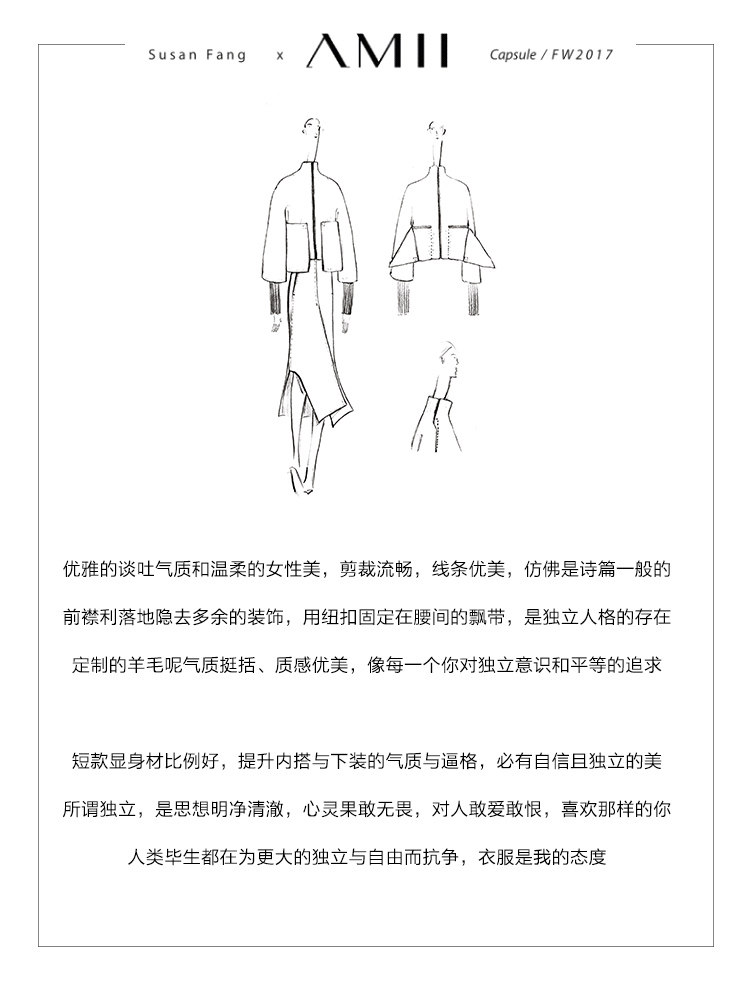 Susan Fang x AMII Capsule / FW2017

优雅的谈吐气质和温柔的女性美，剪裁流畅，线条优美，仿佛是诗篇一般的

前襟利落地隐去多余的装饰，用纽扣固定在腰间的飘带，是独立人格的存在

定制的羊毛呢气质挺括、质感优美，像每一个你对独立意识和平等的追求

短款显身材比例好，提升内搭与下装的气质与逼格，必有自信且独立的美

所谓独立，是思想明净清澈，心灵果敢无畏，对人敢爱敢恨，喜欢那样的你

人类毕生都在为更大的独立与自由而抗争，衣服是我的态度